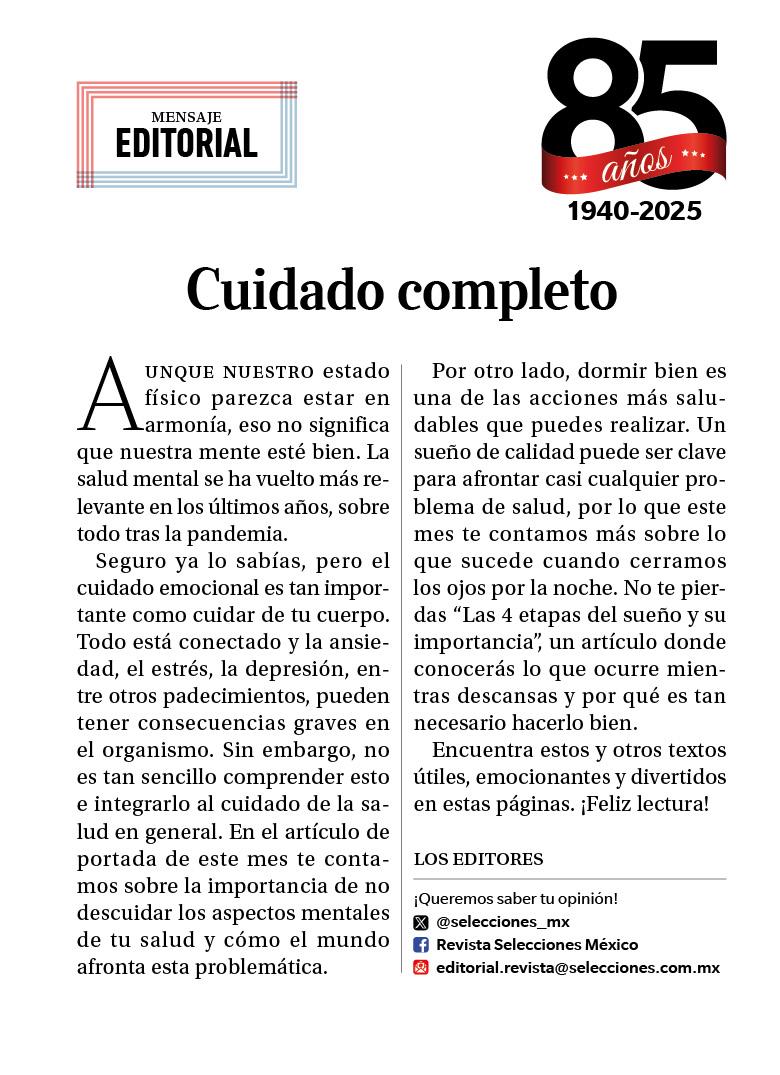 MENSAJE
EDITORIAL

85
años
1940-2025

Cuidado completo

AUNQUE NUESTRO estado físico parezca estar en armonía, eso no significa que nuestra mente esté bien. La salud mental se ha vuelto más relevante en los últimos años, sobre todo tras la pandemia.

Seguro ya lo sabías, pero el cuidado emocional es tan importante como cuidar de tu cuerpo. Todo está conectado y la ansiedad, el estrés, la depresión, entre otros padecimientos, pueden tener consecuencias graves en el organismo. Sin embargo, no es tan sencillo comprender esto e integrarlo al cuidado de la salud en general. En el artículo de portada de este mes te contamos sobre la importancia de no descuidar los aspectos mentales de tu salud y cómo el mundo afronta esta problemática.

Por otro lado, dormir bien es una de las acciones más saludables que puedes realizar. Un sueño de calidad puede ser clave para afrontar casi cualquier problema de salud, por lo que este mes te contamos más sobre lo que sucede cuando cerramos los ojos por la noche. No te pierdas “Las 4 etapas del sueño y su importancia”, un artículo donde conocerás lo que ocurre mientras descansas y por qué es tan necesario hacerlo bien.

Encuentra estos y otros textos útiles, emocionantes y divertidos en estas páginas. ¡Feliz lectura!

LOS EDITORES

¡Queremos saber tu opinión!
@selecciones_mx
Revista Selecciones México
editorial.revista@selecciones.com.mx